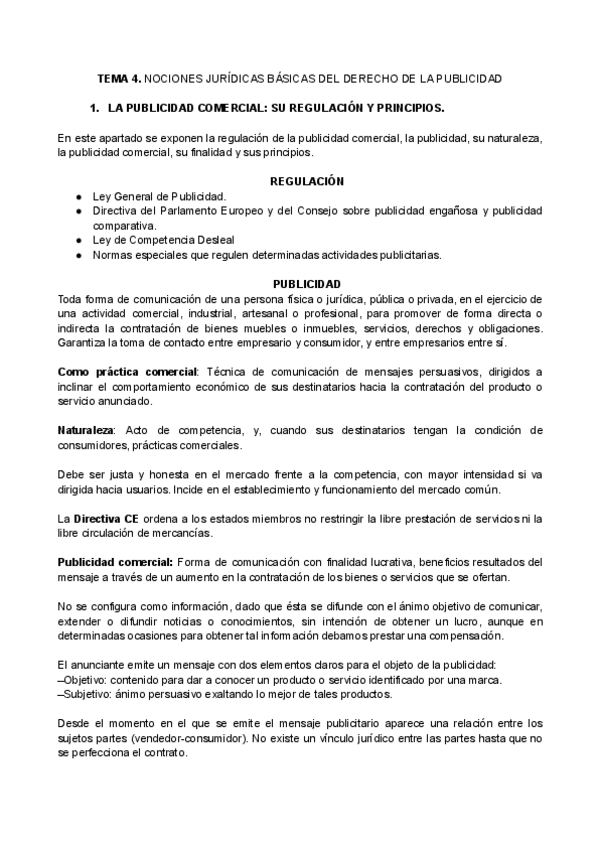 TEMA 4. NOCIONES JURÍDICAS BÁSICAS DEL DERECHO DE LA PUBLICIDAD

1. LA PUBLICIDAD COMERCIAL: SU REGULACIÓN Y PRINCIPIOS.

En este apartado se exponen la regulación de la publicidad comercial, la publicidad, su naturaleza, la publicidad comercial, su finalidad y sus principios.

REGULACIÓN

● Ley General de Publicidad.
● Directiva del Parlamento Europeo y del Consejo sobre publicidad engañosa y publicidad comparativa.
● Ley de Competencia Desleal
● Normas especiales que regulen determinadas actividades publicitarias.

PUBLICIDAD

Toda forma de comunicación de una persona física o jurídica, pública o privada, en el ejercicio de una actividad comercial, industrial, artesanal o profesional, para promover de forma directa o indirecta la contratación de bienes muebles o inmuebles, servicios, derechos y obligaciones. Garantiza la toma de contacto entre empresario y consumidor, y entre empresarios entre sí.

Como práctica comercial: Técnica de comunicación de mensajes persuasivos, dirigidos a inclinar el comportamiento económico de sus destinatarios hacia la contratación del producto o servicio anunciado.

Naturaleza: Acto de competencia, y, cuando sus destinatarios tengan la condición de consumidores, prácticas comerciales.

Debe ser justa y honesta en el mercado frente a la competencia, con mayor intensidad si va dirigida hacia usuarios. Incide en el establecimiento y funcionamiento del mercado común.

La Directiva CE ordena a los estados miembros no restringir la libre prestación de servicios ni la libre circulación de mercancías.

Publicidad comercial: Forma de comunicación con finalidad lucrativa, beneficios resultados del mensaje a través de un aumento en la contratación de los bienes o servicios que se ofertan.

No se configura como información, dado que ésta se difunde con el ánimo objetivo de comunicar, extender o difundir noticias o conocimientos, sin intención de obtener un lucro, aunque en determinadas ocasiones para obtener tal información debamos prestar una compensación.

El anunciante emite un mensaje con dos elementos claros para el objeto de la publicidad:
–Objetivo: contenido para dar a conocer un producto o servicio identificado por una marca.
–Subjetivo: ánimo persuasivo exaltando lo mejor de tales productos.

Desde el momento en el que se emite el mensaje publicitario aparece una relación entre los sujetos partes (vendedor-consumidor). No existe un vínculo jurídico entre las partes hasta que no se perfecciona el contrato.